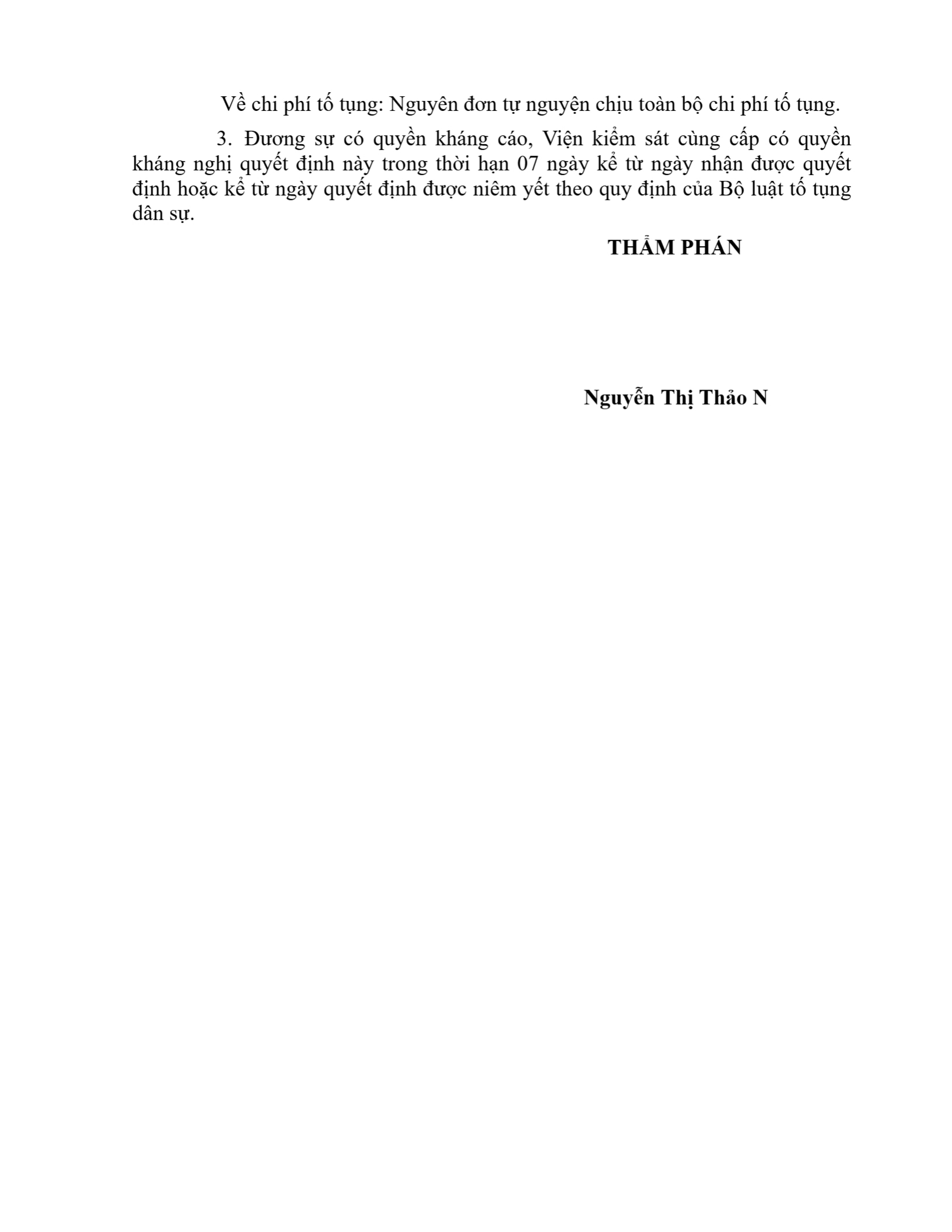 Về chi phí tố tụng: Nguyên đơn tự nguyện chịu toàn bộ chi phí tố tụng.

3. Đương sự có quyền kháng cáo, Viện kiểm sát cùng cấp có quyền kháng nghị quyết định này trong thời hạn 07 ngày kể từ ngày nhận được quyết định hoặc kể từ ngày quyết định được niêm yết theo quy định của Bộ luật tố tụng dân sự.

THẨM PHÁN

Nguyễn Thị Thảo N